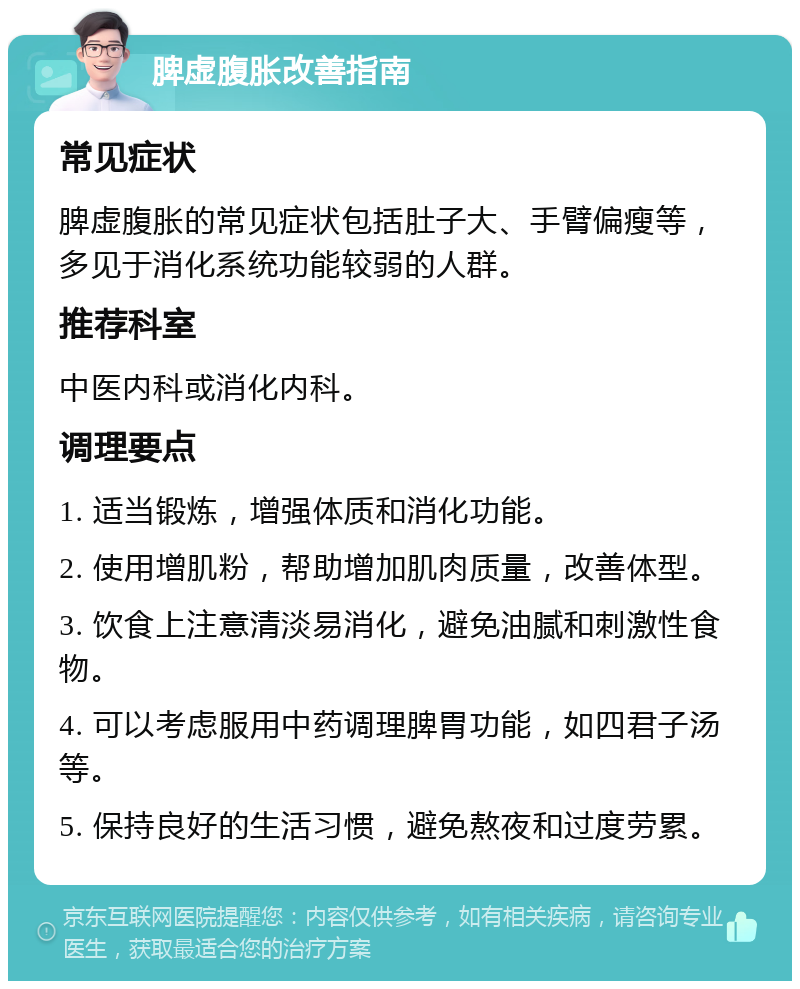 脾虚腹胀改善指南

常见症状

脾虚腹胀的常见症状包括肚子大、手臂偏瘦等，多见于消化系统功能较弱的人群。

推荐科室

中医内科或消化内科。

调理要点

1. 适当锻炼，增强体质和消化功能。

2. 使用增肌粉，帮助增加肌肉质量，改善体型。

3. 饮食上注意清淡易消化，避免油腻和刺激性食物。

4. 可以考虑服用中药调理脾胃功能，如四君子汤等。

5. 保持良好的生活习惯，避免熬夜和过度劳累。

京东互联网医院提醒您：内容仅供参考，如有相关疾病，请咨询专业医生，获取最适合您的治疗方案